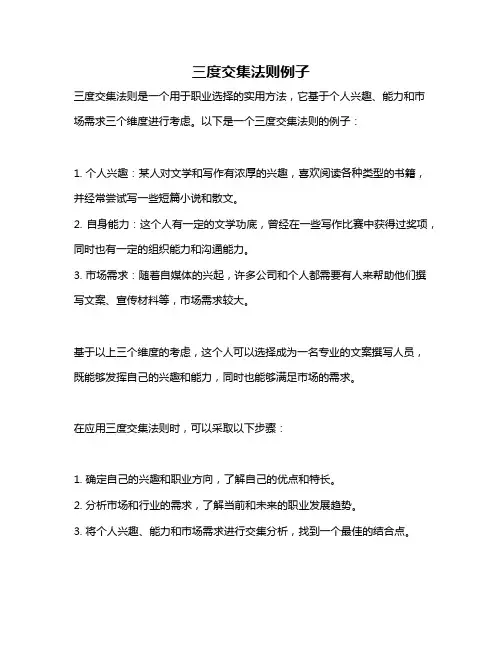 三度交集法则例子

三度交集法则是一个用于职业选择的实用方法，它基于个人兴趣、能力和市场需求三个维度进行考虑。以下是一个三度交集法则的例子：

1. 个人兴趣：某人对文学和写作有浓厚的兴趣，喜欢阅读各种类型的书籍，并经常尝试写一些短篇小说和散文。
2. 自身能力：这个人有一定的文学功底，曾经在一些写作比赛中获得过奖项，同时也有一定的组织能力和沟通能力。
3. 市场需求：随着自媒体的兴起，许多公司和个人都需要有人来帮助他们撰写文案、宣传材料等，市场需求较大。

基于以上三个维度的考虑，这个人可以选择成为一名专业的文案撰写人员，既能够发挥自己的兴趣和能力，同时也能够满足市场的需求。

在应用三度交集法则时，可以采取以下步骤：

1. 确定自己的兴趣和职业方向，了解自己的优点和特长。
2. 分析市场和行业的需求，了解当前和未来的职业发展趋势。
3. 将个人兴趣、能力和市场需求进行交集分析，找到一个最佳的结合点。